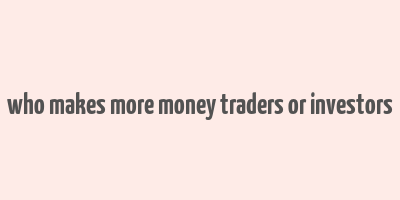 who makes more money traders or investors